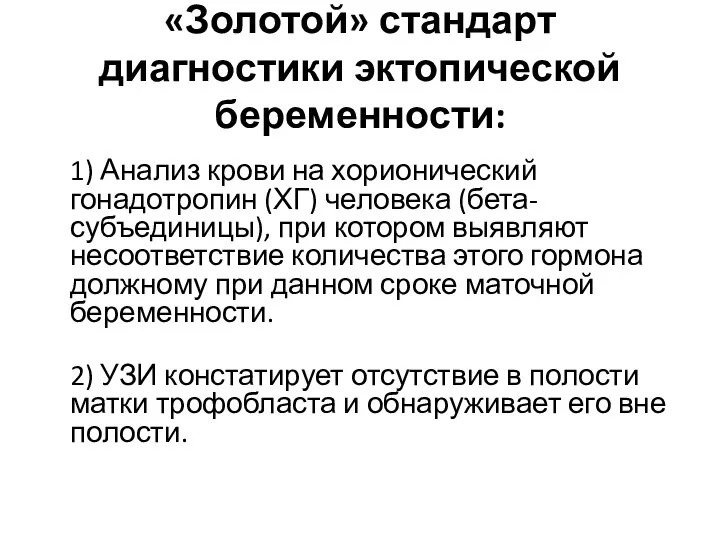 «Золотой» стандарт диагностики эктопической беременности:

1) Анализ крови на хорионический гонадотропин (ХГ) человека (бета-субъединицы), при котором выявляют несоответствие количества этого гормона должному при данном сроке маточной беременности.

2) УЗИ констатирует отсутствие в полости матки трофобласта и обнаруживает его вне полости.